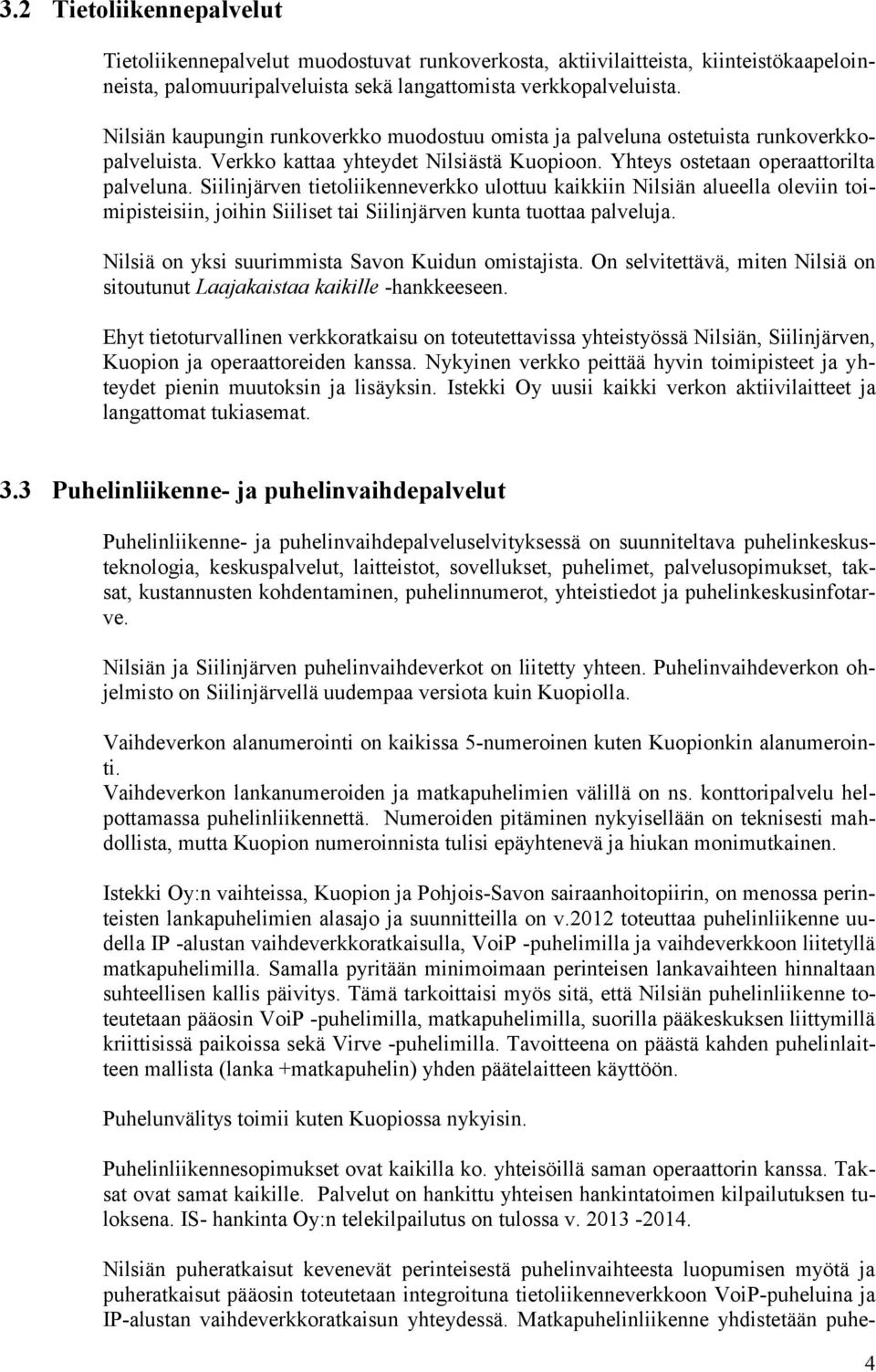 3.2 Tietoliikennepalvelut

Tietoliikennepalvelut muodostuvat runkoverkosta, aktiivilaitteista, kiinteistökaapeloinneista, palomuuripalveluista sekä langattomista verkkopalveluista.

Nilsiän kaupungin runkoverkko muodostuu omista ja palveluna ostetuista runkoverkkopalveluista. Verkko kattaa yhteydet Nilsiästä Kuopioon. Yhteys ostetaan operaattorilta palveluna. Siilinjärven tietoliikenneverkko ulottuu kaikkiin Nilsiän alueella oleviin toimipisteisiin, joihin Siiliset tai Siilinjärven kunta tuottaa palveluja.

Nilsiä on yksi suurimmista Savon Kuidun omistajista. On selvitettävä, miten Nilsiä on sitoutunut Laajakaistaa kaikille -hankkeeseen.

Ehyt tietoturvallinen verkkoratkaisu on toteutettavissa yhteistyössä Nilsiän, Siilinjärven, Kuopion ja operaattoreiden kanssa. Nykyinen verkko peittää hyvin toimipisteet ja yhteydet pienin muutoksin ja lisäyksin. Istekki Oy uusii kaikki verkon aktiivilaitteet ja langattomat tukiasemat.

3.3 Puhelinliikenne- ja puhelinvaihdepalvelut

Puhelinliikenne- ja puhelinvaihdepalveluselvityksessä on suunniteltava puhelinkeskusteknologia, keskuspalvelut, laitteistot, sovellukset, puhelimet, palvelusopimukset, taksat, kustannusten kohdentaminen, puhelinnumerot, yhteistiedot ja puhelinkeskusinfotarve.

Nilsiän ja Siilinjärven puhelinvaihdeverkot on liitetty yhteen. Puhelinvaihdeverkon ohjelmisto on Siilinjärvellä uudempaa versiota kuin Kuopiolla.

Vaihdeverkon alanumerointi on kaikissa 5-numeroinen kuten Kuopionkin alanumerointi.
Vaihdeverkon lankanumeroiden ja matkapuhelimien välillä on ns. konttoripalvelu helpottamassa puhelinliikennettä. Numeroiden pitäminen nykyisellään on teknisesti mahdollista, mutta Kuopion numeroinnista tulisi epäyhtenevä ja hiukan monimutkainen.

Istekki Oy:n vaihteissa, Kuopion ja Pohjois-Savon sairaanhoitopiirin, on menossa perinteisten lankapuhelimien alasajo ja suunnitteilla on v.2012 toteuttaa puhelinliikenne uudella IP -alustan vaihdeverkkoratkaisulla, VoiP -puhelimilla ja vaihdeverkkoon liitetyllä matkapuhelimilla. Samalla pyritään minimoimaan perinteisen lankavaihteen hinnaltaan suhteellisen kallis päivitys. Tämä tarkoittaisi myös sitä, että Nilsiän puhelinliikenne toteutetaan pääosin VoiP -puhelimilla, matkapuhelimilla, suorilla pääkeskuksen liittymillä kriittisissä paikoissa sekä Virve -puhelimilla. Tavoitteena on päästä kahden puhelinlaitteen mallista (lanka +matkapuhelin) yhden päätelaitteen käyttöön.

Puhelunvälitys toimii kuten Kuopiossa nykyisin.

Puhelinliikennesopimukset ovat kaikilla ko. yhteisöillä saman operaattorin kanssa. Taksat ovat samat kaikille. Palvelut on hankittu yhteisen hankintatoimen kilpailutuksen tuloksena. IS- hankinta Oy:n telekilpailutus on tulossa v. 2013 -2014.

Nilsiän puheratkaisut kevenevät perinteisestä puhelinvaihteesta luopumisen myötä ja puheratkaisut pääosin toteutetaan integroituna tietoliikenneverkkoon VoiP-puheluina ja IP-alustan vaihdeverkkoratkaisun yhteydessä. Matkapuhelinliikenne yhdistetään puhe-

4